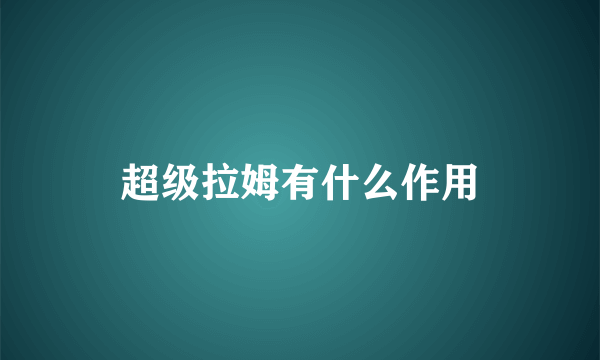 超级拉姆有什么作用